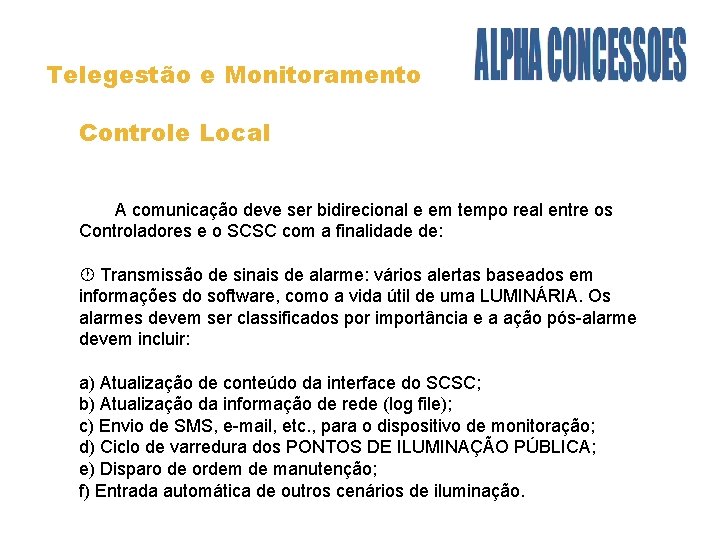 ALPHA CONCESSOES

Telegestão e Monitoramento

Controle Local

A comunicação deve ser bidirecional e em tempo real entre os Controladores e o SCSC com a finalidade de:

 Transmissão de sinais de alarme: vários alertas baseados em informações do software, como a vida útil de uma LUMINÁRIA. Os alarmes devem ser classificados por importância e a ação pós-alarme devem incluir:

a) Atualização de conteúdo da interface do SCSC;
b) Atualização da informação de rede (log file);
c) Envio de SMS, e-mail, etc., para o dispositivo de monitoração;
d) Ciclo de varredura dos PONTOS DE ILUMINAÇÃO PÚBLICA;
e) Disparo de ordem de manutenção;
f) Entrada automática de outros cenários de iluminação.